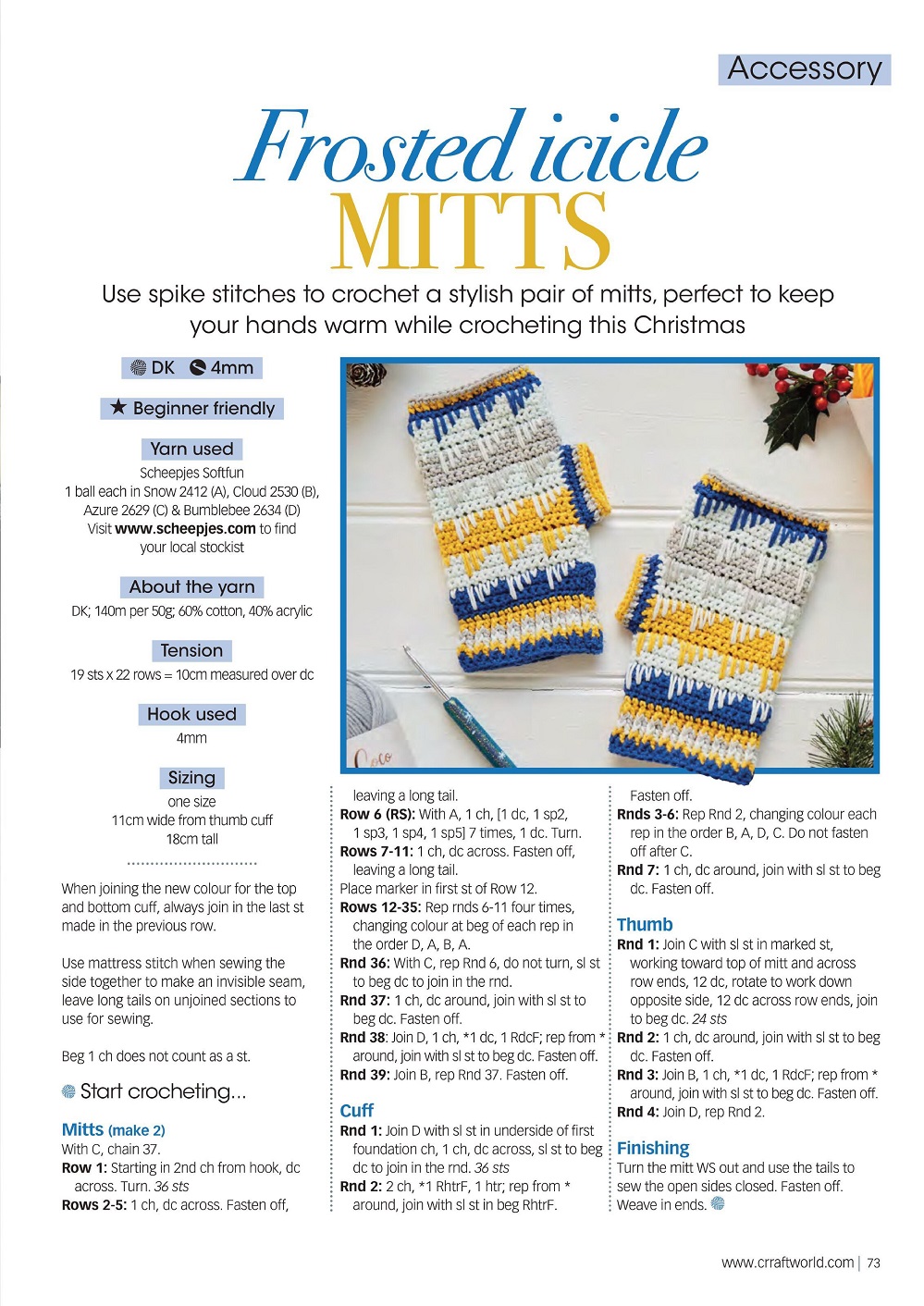 Accessory

Frosted icicle
MITTS

Use spike stitches to crochet a stylish pair of mitts, perfect to keep your hands warm while crocheting this Christmas

DK 4mm

Beginner friendly

Yarn used
Scheepjes Softfun
1 ball each in Snow 2412 (A), Cloud 2530 (B), Azure 2629 (C) & Bumblebee 2634 (D)
Visit www.scheepjes.com to find your local stockist

About the yarn
DK; 140m per 50g; 60% cotton, 40% acrylic

Tension
19 sts x 22 rows = 10cm measured over dc

Hook used
4mm

Sizing
one size
11cm wide from thumb cuff
18cm tall

When joining the new colour for the top and bottom cuff, always join in the last st made in the previous row.

Use mattress stitch when sewing the side together to make an invisible seam, leave long tails on unjoined sections to use for sewing.

Beg 1 ch does not count as a st.

Start crocheting...

Mitts (make 2)
With C, chain 37.
Row 1: Starting in 2nd ch from hook, dc across. Turn. 36 sts
Rows 2-5: 1 ch, dc across. Fasten off, leaving a long tail.
Row 6 (RS): With A, 1 ch, [1 dc, 1 sp2, 1 sp3, 1 sp4, 1 sp5] 7 times, 1 dc. Turn.
Rows 7-11: 1 ch, dc across. Fasten off, leaving a long tail.
Place marker in first st of Row 12.
Rows 12-35: Rep rnds 6-11 four times, changing colour at beg of each rep in the order D, A, B, A.
Rnd 36: With C, rep Rnd 6, do not turn, sl st to beg dc to join in the rnd.
Rnd 37: 1 ch, dc around, join with sl st to beg dc. Fasten off.
Rnd 38: Join D, 1 ch, *1 dc, 1 RdcF; rep from * around, join with sl st to beg dc. Fasten off.
Rnd 39: Join B, rep Rnd 37. Fasten off.

Cuff
Rnd 1: Join D with sl st in underside of first foundation ch, 1 ch, dc across, sl st to beg dc to join in the rnd. 36 sts
Rnd 2: 2 ch, *1 RhtrF, 1 htr; rep from * around, join with sl st in beg RhtrF. Fasten off.
Rnds 3-6: Rep Rnd 2, changing colour each rep in the order B, A, D, C. Do not fasten off after C.
Rnd 7: 1 ch, dc around, join with sl st to beg dc. Fasten off.

Thumb
Rnd 1: Join C with sl st in marked st, working toward top of mitt and across row ends, 12 dc, rotate to work down opposite side, 12 dc across row ends, join to beg dc. 24 sts
Rnd 2: 1 ch, dc around, join with sl st to beg dc. Fasten off.
Rnd 3: Join B, 1 ch, *1 dc, 1 RdcF; rep from * around, join with sl st to beg dc. Fasten off.
Rnd 4: Join D, rep Rnd 2.

Finishing
Turn the mitt WS out and use the tails to sew the open sides closed. Fasten off. Weave in ends.

www.crraftworld.com | 73